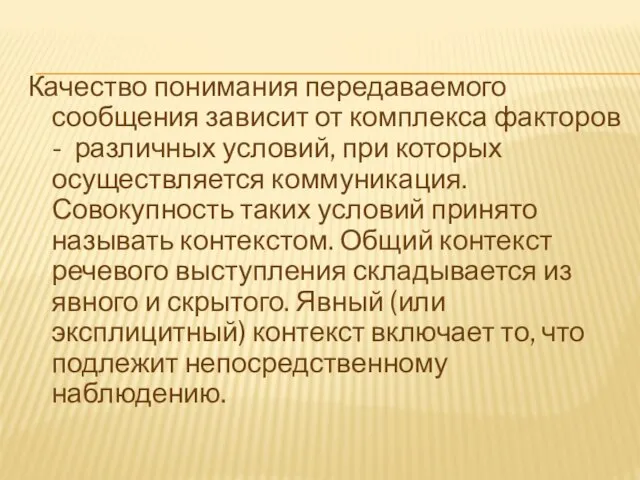 Качество понимания передаваемого сообщения зависит от комплекса факторов - различных условий, при которых осуществляется коммуникация. Совокупность таких условий принято называть контекстом. Общий контекст речевого выступления складывается из явного и скрытого. Явный (или эксплицитный) контекст включает то, что подлежит непосредственному наблюдению.